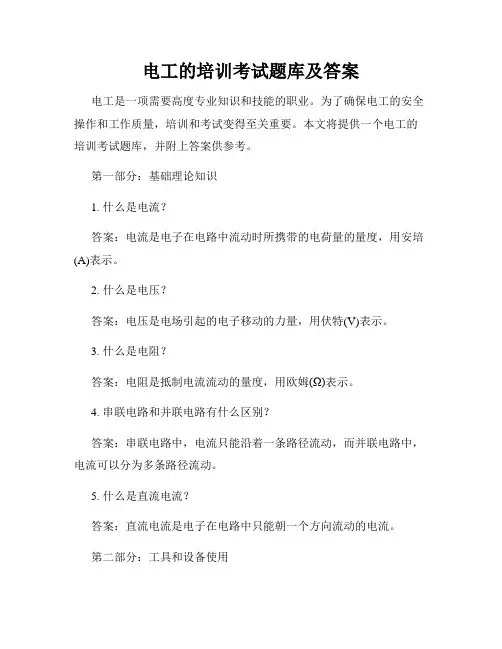 电工的培训考试题库及答案

电工是一项需要高度专业知识和技能的职业。为了确保电工的安全操作和工作质量，培训和考试变得至关重要。本文将提供一个电工的培训考试题库，并附上答案供参考。

第一部分：基础理论知识

1. 什么是电流？

答案：电流是电子在电路中流动时所携带的电荷量的量度，用安培(A)表示。

2. 什么是电压？

答案：电压是电场引起的电子移动的力量，用伏特(V)表示。

3. 什么是电阻？

答案：电阻是抵制电流流动的量度，用欧姆(Ω)表示。

4. 串联电路和并联电路有什么区别？

答案：串联电路中，电流只能沿着一条路径流动，而并联电路中，电流可以分为多条路径流动。

5. 什么是直流电流？

答案：直流电流是电子在电路中只能朝一个方向流动的电流。

第二部分：工具和设备使用